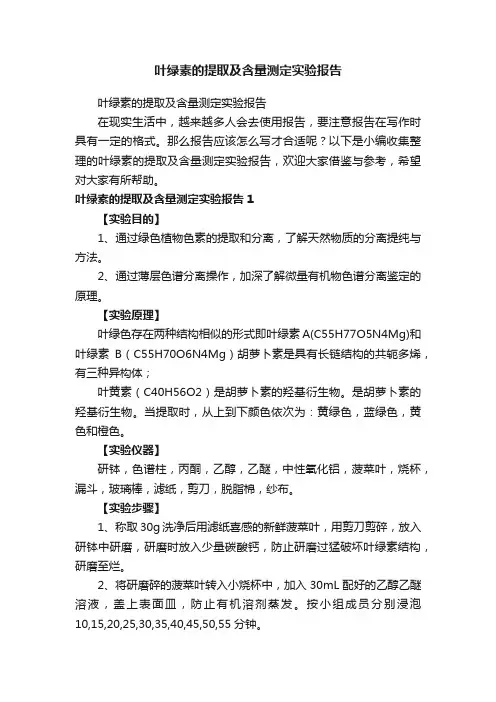 叶绿素的提取及含量测定实验报告

叶绿素的提取及含量测定实验报告

在现实生活中，越来越多人会去使用报告，要注意报告在写作时具有一定的格式。那么报告应该怎么写才合适呢？以下是小编收集整理的叶绿素的提取及含量测定实验报告，欢迎大家借鉴与参考，希望对大家有所帮助。

叶绿素的提取及含量测定实验报告 1

【实验目的】

1、通过绿色植物色素的提取和分离，了解天然物质的分离提纯与方法。

2、通过薄层色谱分离操作，加深了解微量有机物色谱分离鉴定的原理。

【实验原理】

叶绿色存在两种结构相似的形式即叶绿素 A(C55H77O5N4Mg)和叶绿素 B（C55H70O6N4Mg）胡萝卜素是具有长链结构的共轭多烯，有三种异构体；

叶黄素（C40H56O2）是胡萝卜素的羟基衍生物。是胡萝卜素的羟基衍生物。当提取时，从上到下颜色依次为：黄绿色，蓝绿色，黄色和橙色。

【实验仪器】

研钵，色谱柱，丙酮，乙醇，乙醚，中性氧化铝，菠菜叶，烧杯，漏斗，玻璃棒，滤纸，剪刀，脱脂棉，纱布。

【实验步骤】

1、称取 30g 洗净后用滤纸喜感的新鲜菠菜叶，用剪刀剪碎，放入研钵中研磨，研磨时放入少量碳酸钙，防止研磨过猛破坏叶绿素结构，研磨至烂。

2、将研磨碎的菠菜叶转入小烧杯中，加入 30mL 配好的乙醇乙醚溶液，盖上表面皿，防止有机溶剂蒸发。按小组成员分别浸泡 10,15,20,25,30,35,40,45,50,55 分钟。